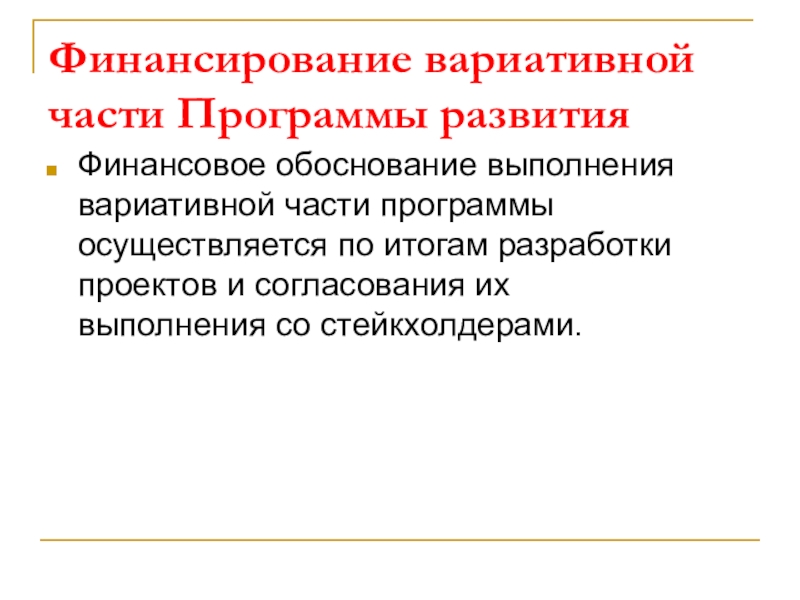 Финансирование вариативной части Программы развития

• Финансовое обоснование выполнения вариативной части программы осуществляется по итогам разработки проектов и согласования их выполнения со стейкхолдерами.